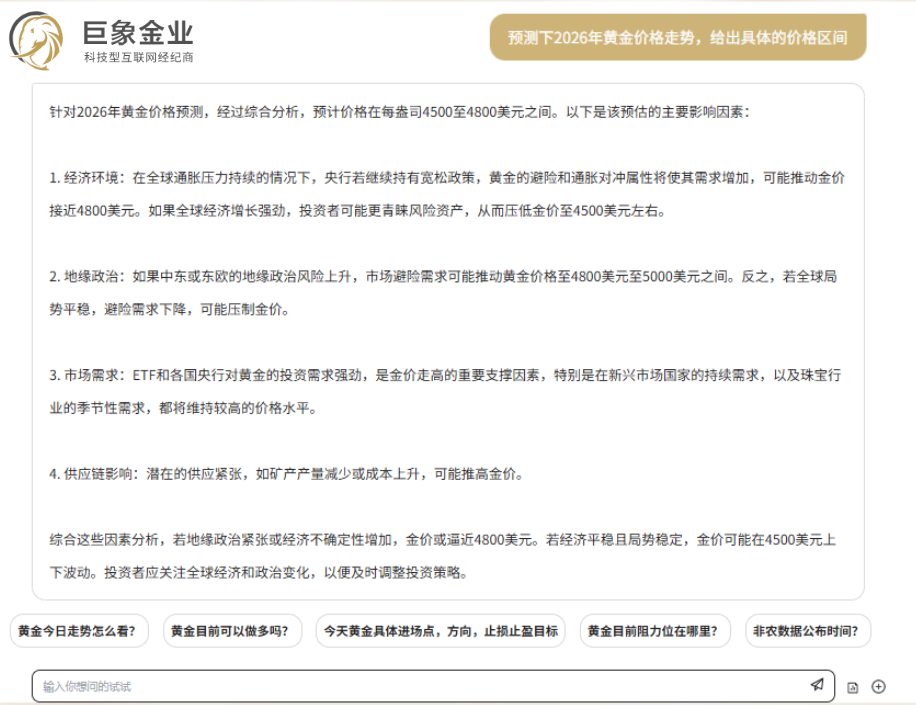 巨象金业
科技型互联网经纪商

预测下2026年黄金价格走势，给出具体的价格区间

针对2026年黄金价格预测，经过综合分析，预计价格在每盎司4500至4800美元之间。以下是该预估的主要影响因素：

1. 经济环境：在全球通胀压力持续的情况下，央行若继续持有宽松政策，黄金的避险和通胀对冲属性将使其需求增加，可能推动金价接近4800美元。如果全球经济增长强劲，投资者可能更青睐风险资产，从而压低金价至4500美元左右。

2. 地缘政治：如果中东或东欧的地缘政治风险上升，市场避险需求可能推动黄金价格至4800美元至5000美元之间。反之，若全球局势平稳，避险需求下降，可能压制金价。

3. 市场需求：ETF和各国央行对黄金的投资需求强劲，是金价走高的重要支撑因素，特别是在新兴市场国家的持续需求，以及珠宝行业的季节性需求，都将维持较高的价格水平。

4. 供应链影响：潜在的供应紧张，如矿产产量减少或成本上升，可能推高金价。

综合这些因素分析，若地缘政治紧张或经济不确定性增加，金价或逼近4800美元。若经济平稳且局势稳定，金价可能在4500美元上下波动。投资者应关注全球经济和政治变化，以便及时调整投资策略。

黄金今日走势怎么看？
黄金目前可以做多吗？
今天黄金具体进场点，方向，止损止盈目标
黄金目前阻力位在哪里？
非农数据公布时间？

输入你想问的试试